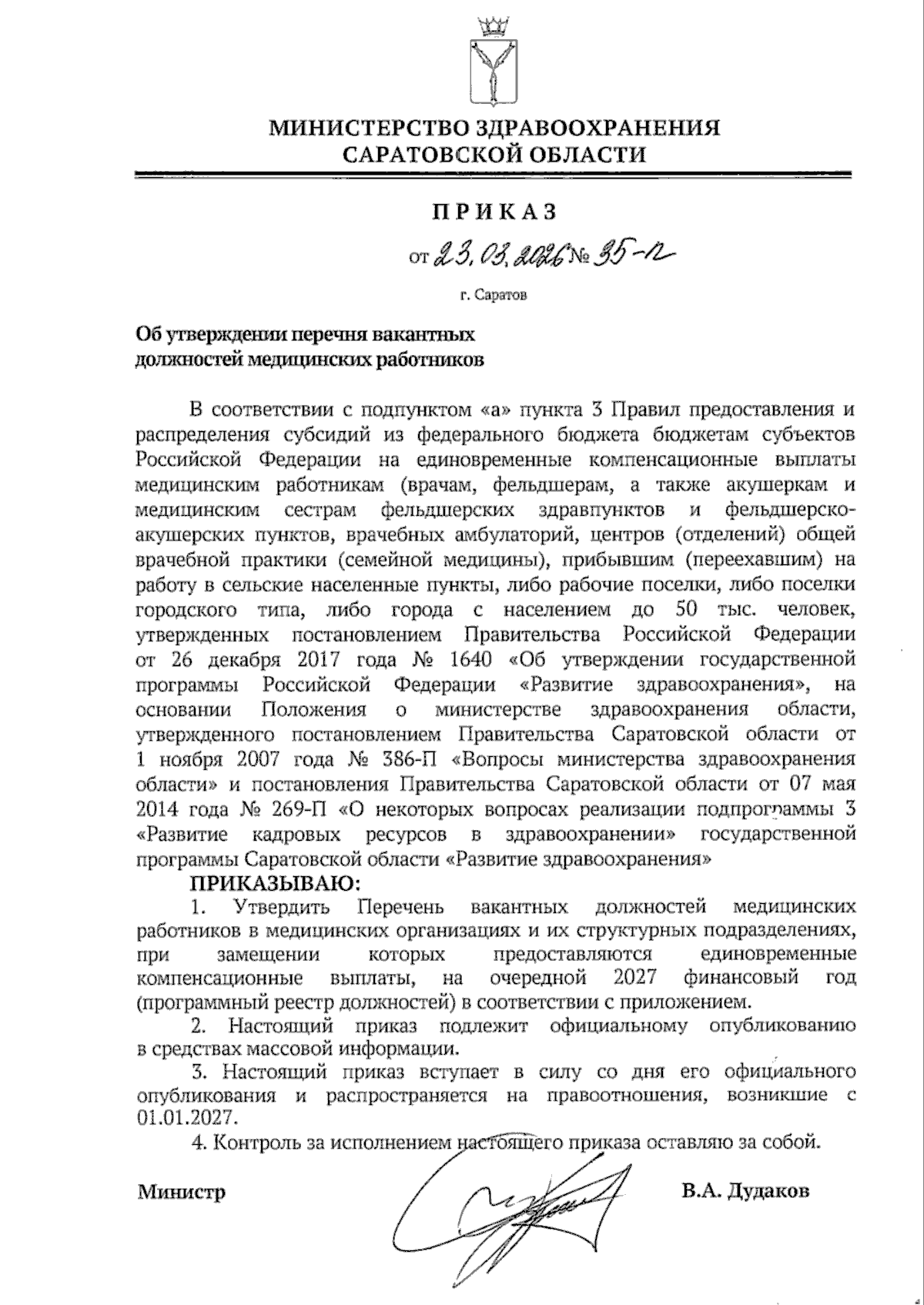 МИНИСТЕРСТВО ЗДРАВООХРАНЕНИЯ САРАТОВСКОЙ ОБЛАСТИ

ПРИКАЗ

от 23.03.2026 № 35-п

г. Саратов

Об утверждении перечня вакантных должностей медицинских работников

В соответствии с подпунктом «а» пункта 3 Правил предоставления и распределения субсидий из федерального бюджета бюджетам субъектов Российской Федерации на единовременные компенсационные выплаты медицинским работникам (врачам, фельдшерам, а также акушеркам и медицинским сестрам фельдшерских здравпунктов и фельдшерско-акушерских пунктов, врачебных амбулаторий, центров (отделений) общей врачебной практики (семейной медицины), прибывшим (переехавшим) на работу в сельские населенные пункты, либо рабочие поселки, либо поселки городского типа, либо города с населением до 50 тыс. человек, утвержденных постановлением Правительства Российской Федерации от 26 декабря 2017 года № 1640 «Об утверждении государственной программы Российской Федерации «Развитие здравоохранения», на основании Положения о министерстве здравоохранения области, утвержденного постановлением Правительства Саратовской области от 1 ноября 2007 года № 386-П «Вопросы министерства здравоохранения области» и постановления Правительства Саратовской области от 07 мая 2014 года № 269-П «О некоторых вопросах реализации подпрограммы 3 «Развитие кадровых ресурсов в здравоохранении» государственной программы Саратовской области «Развитие здравоохранения»

ПРИКАЗЫВАЮ:

1. Утвердить Перечень вакантных должностей медицинских работников в медицинских организациях и их структурных подразделениях, при замещении которых предоставляются единовременные компенсационные выплаты, на очередной 2027 финансовый год (программный реестр должностей) в соответствии с приложением.

2. Настоящий приказ подлежит официальному опубликованию в средствах массовой информации.

3. Настоящий приказ вступает в силу со дня его официального опубликования и распространяется на правоотношения, возникшие с 01.01.2027.

4. Контроль за исполнением настоящего приказа оставляю за собой.

Министр В.А. Дудаков